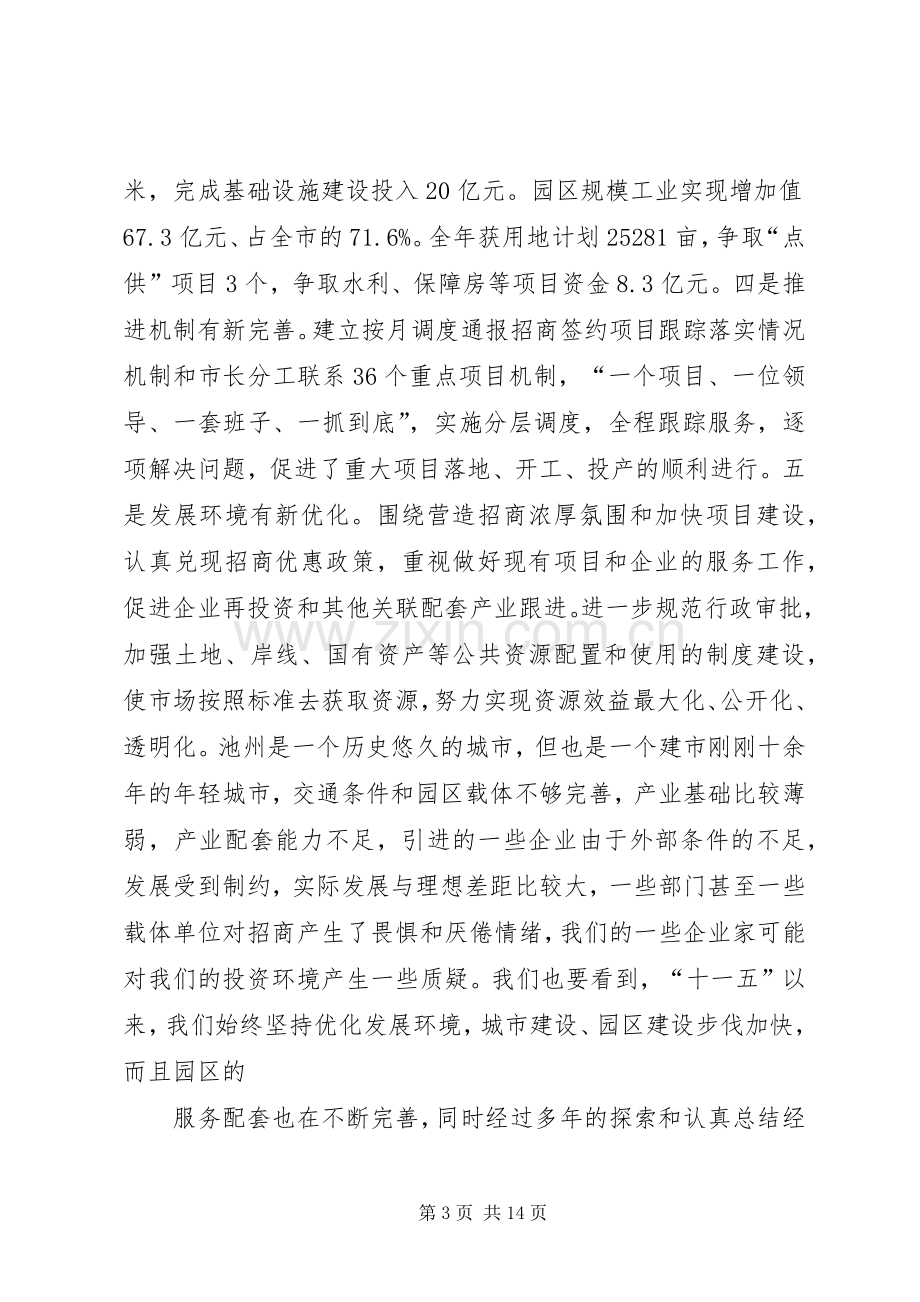 米，完成基础设施建设投入20亿元。园区规模工业实现增加值67.3亿元、占全市的71.6%。全年获用地计划25281亩，争取“点供”项目3个，争取水利、保障房等项目资金8.3亿元。四是推进机制有新完善。建立按月调度通报招商签约项目跟踪落实情况机制和市长分工联系36个重点项目机制，“一个项目、一位领导、一套班子、一抓到底”，实施分层调度，全程跟踪服务，逐项解决问题，促进了重大项目落地、开工、投产的顺利进行。五是发展环境有新优化。围绕营造招商浓厚氛围和加快项目建设，认真兑现招商优惠政策，重视做好现有项目和企业的服务工作，促进企业再投资和其他关联配套产业跟进。进一步规范行政审批，加强土地、岸线、国有资产等公共资源配置和使用的制度建设，使市场按照标准去获取资源，努力实现资源效益最大化、公开化、透明化。池州是一个历史悠久的城市，但也是一个建市刚刚十余年的年轻城市，交通条件和园区载体不够完善，产业基础比较薄弱，产业配套能力不足，引进的一些企业由于外部条件的不足，发展受到制约，实际发展与理想差距比较大，一些部门甚至一些载体单位对招商产生了畏惧和厌倦情绪，我们的一些企业家可能对我们的投资环境产生一些质疑。我们也要看到，“十一五”以来，我们始终坚持优化发展环境，城市建设、园区建设步伐加快，而且园区的

服务配套也在不断完善，同时经过多年的探索和认真总结经

第3页 共14页

www.zixin.com.cn